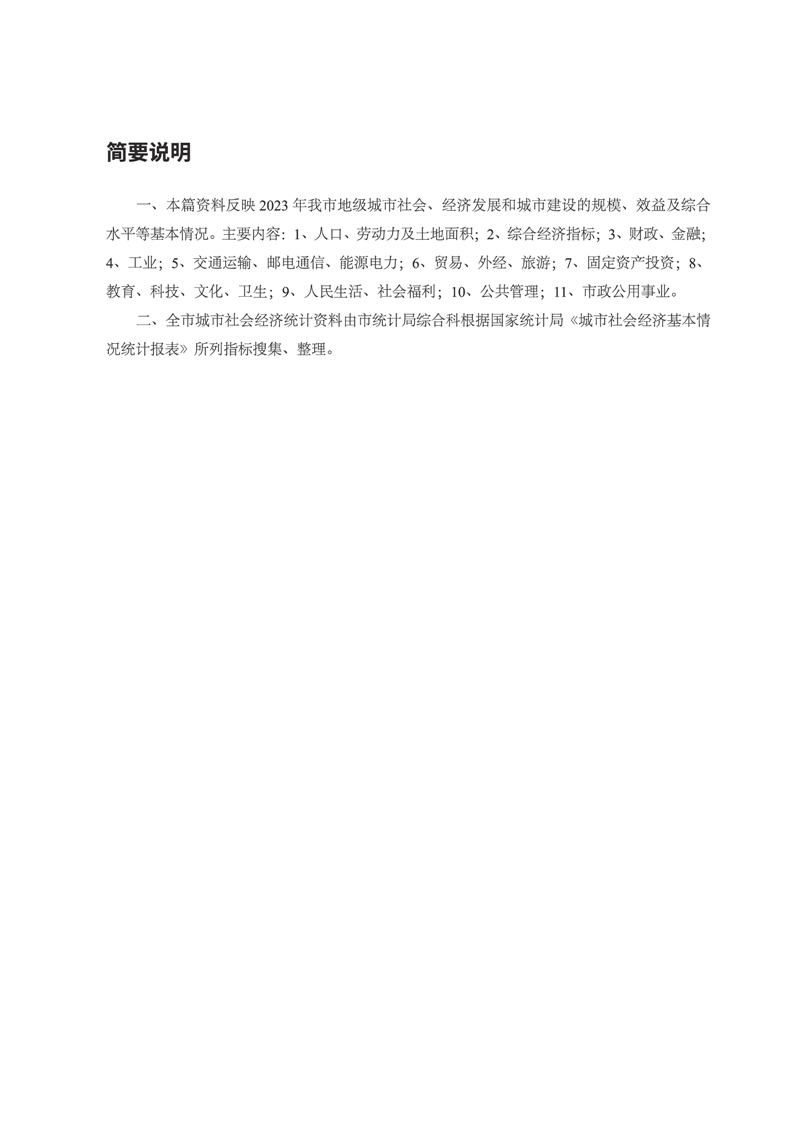 简要说明

一、本篇资料反映 2023 年我市地级城市社会、经济发展和城市建设的规模、效益及综合水平等基本情况。主要内容：1、人口、劳动力及土地面积；2、综合经济指标；3、财政、金融；4、工业；5、交通运输、邮电通信、能源电力；6、贸易、外经、旅游；7、固定资产投资；8、教育、科技、文化、卫生；9、人民生活、社会福利；10、公共管理；11、市政公用事业。

二、全市城市社会经济统计资料由市统计局综合科根据国家统计局《城市社会经济基本情况统计报表》所列指标搜集、整理。